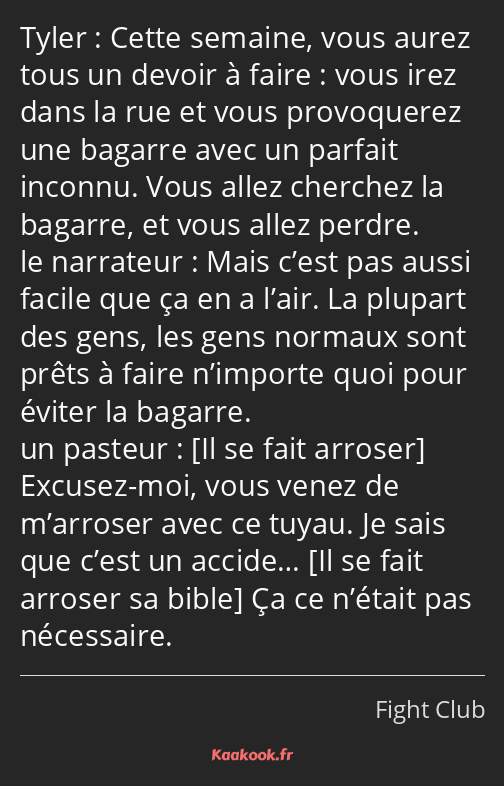 Tyler : Cette semaine, vous aurez tous un devoir à faire : vous irez dans la rue et vous provoquerez une bagarre avec un parfait inconnu. Vous allez cherchez la bagarre, et vous allez perdre.
le narrateur : Mais c’est pas aussi facile que ça en a l’air. La plupart des gens, les gens normaux sont prêts à faire n’importe quoi pour éviter la bagarre.
un pasteur : [Il se fait arroser] Excusez-moi, vous venez de m’arroser avec ce tuyau. Je sais que c’est un accide… [Il se fait arroser sa bible] Ça ce n’était pas nécessaire.

Fight Club

Kaakook.fr